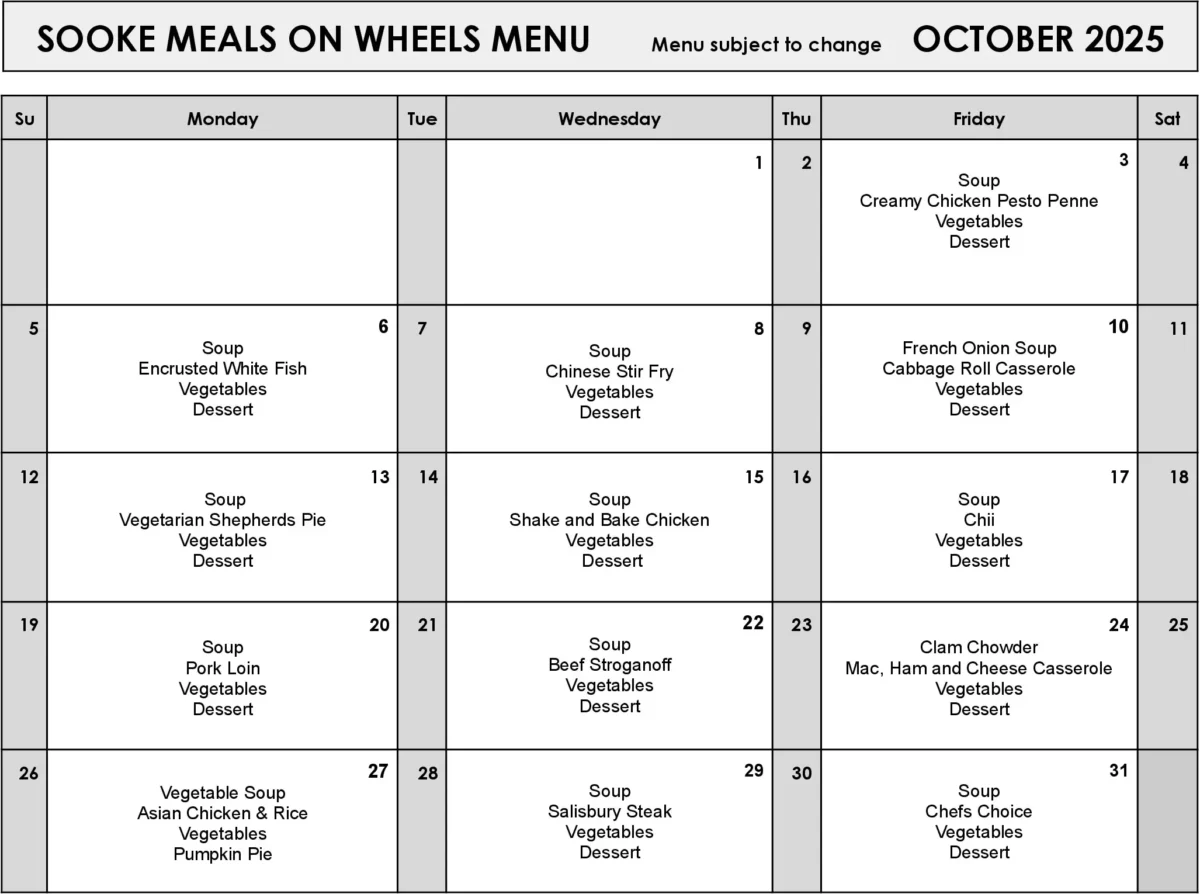 SOOKE MEALS ON WHEELS MENU Menu subject to change OCTOBER 2025

| Su | Monday | Tue | Wednesday | Thu | Friday | Sat |
|---|---|---|---|---|---|---|
| | | | 1 | 2 | 3 Soup Creamy Chicken Pesto Penne Vegetables Dessert | 4 |
| 5 | 6 Soup Encrusted White Fish Vegetables Dessert | 7 | 8 Soup Chinese Stir Fry Vegetables Dessert | 9 | 10 French Onion Soup Cabbage Roll Casserole Vegetables Dessert | 11 |
| 12 | 13 Soup Vegetarian Shepherds Pie Vegetables Dessert | 14 | 15 Soup Shake and Bake Chicken Vegetables Dessert | 16 | 17 Soup Chii Vegetables Dessert | 18 |
| 19 | 20 Soup Pork Loin Vegetables Dessert | 21 | 22 Soup Beef Stroganoff Vegetables Dessert | 23 | 24 Clam Chowder Mac, Ham and Cheese Casserole Vegetables Dessert | 25 |
| 26 | 27 Vegetable Soup Asian Chicken & Rice Vegetables Pumpkin Pie | 28 | 29 Soup Salisbury Steak Vegetables Dessert | 30 | 31 Soup Chefs Choice Vegetables Dessert | |